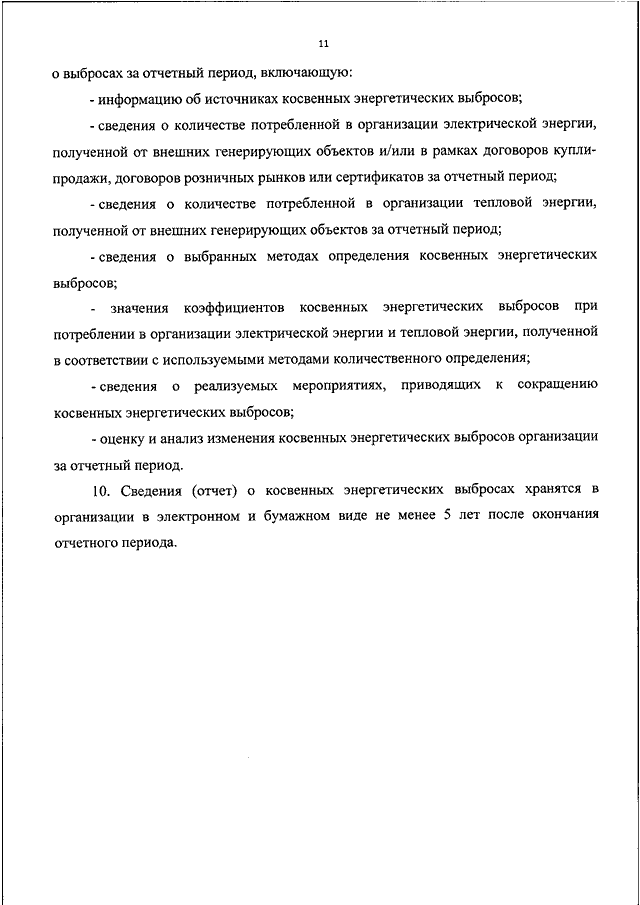 11

о выбросах за отчетный период, включающую:

- информацию об источниках косвенных энергетических выбросов;

- сведения о количестве потребленной в организации электрической энергии, полученной от внешних генерирующих объектов и/или в рамках договоров купли-продажи, договоров розничных рынков или сертификатов за отчетный период;

- сведения о количестве потребленной в организации тепловой энергии, полученной от внешних генерирующих объектов за отчетный период;

- сведения о выбранных методах определения косвенных энергетических выбросов;

- значения коэффициентов косвенных энергетических выбросов при потреблении в организации электрической энергии и тепловой энергии, полученной в соответствии с используемыми методами количественного определения;

- сведения о реализуемых мероприятиях, приводящих к сокращению косвенных энергетических выбросов;

- оценку и анализ изменения косвенных энергетических выбросов организации за отчетный период.

10. Сведения (отчет) о косвенных энергетических выбросах хранятся в организации в электронном и бумажном виде не менее 5 лет после окончания отчетного периода.